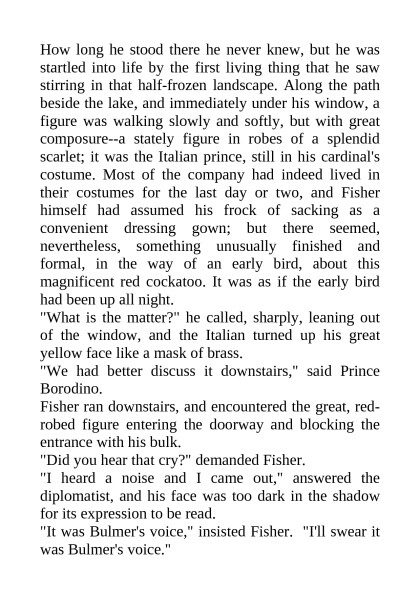 How long he stood there he never knew, but he was startled into life by the first living thing that he saw stirring in that half-frozen landscape. Along the path beside the lake, and immediately under his window, a figure was walking slowly and softly, but with great composure--a stately figure in robes of a splendid scarlet; it was the Italian prince, still in his cardinal's costume. Most of the company had indeed lived in their costumes for the last day or two, and Fisher himself had assumed his frock of sacking as a convenient dressing gown; but there seemed, nevertheless, something unusually finished and formal, in the way of an early bird, about this magnificent red cockatoo. It was as if the early bird had been up all night.

"What is the matter?" he called, sharply, leaning out of the window, and the Italian turned up his great yellow face like a mask of brass.

"We had better discuss it downstairs," said Prince Borodino.

Fisher ran downstairs, and encountered the great, red-robed figure entering the doorway and blocking the entrance with his bulk.

"Did you hear that cry?" demanded Fisher.

"I heard a noise and I came out," answered the diplomatist, and his face was too dark in the shadow for its expression to be read.

"It was Bulmer's voice," insisted Fisher. "I'll swear it was Bulmer's voice."